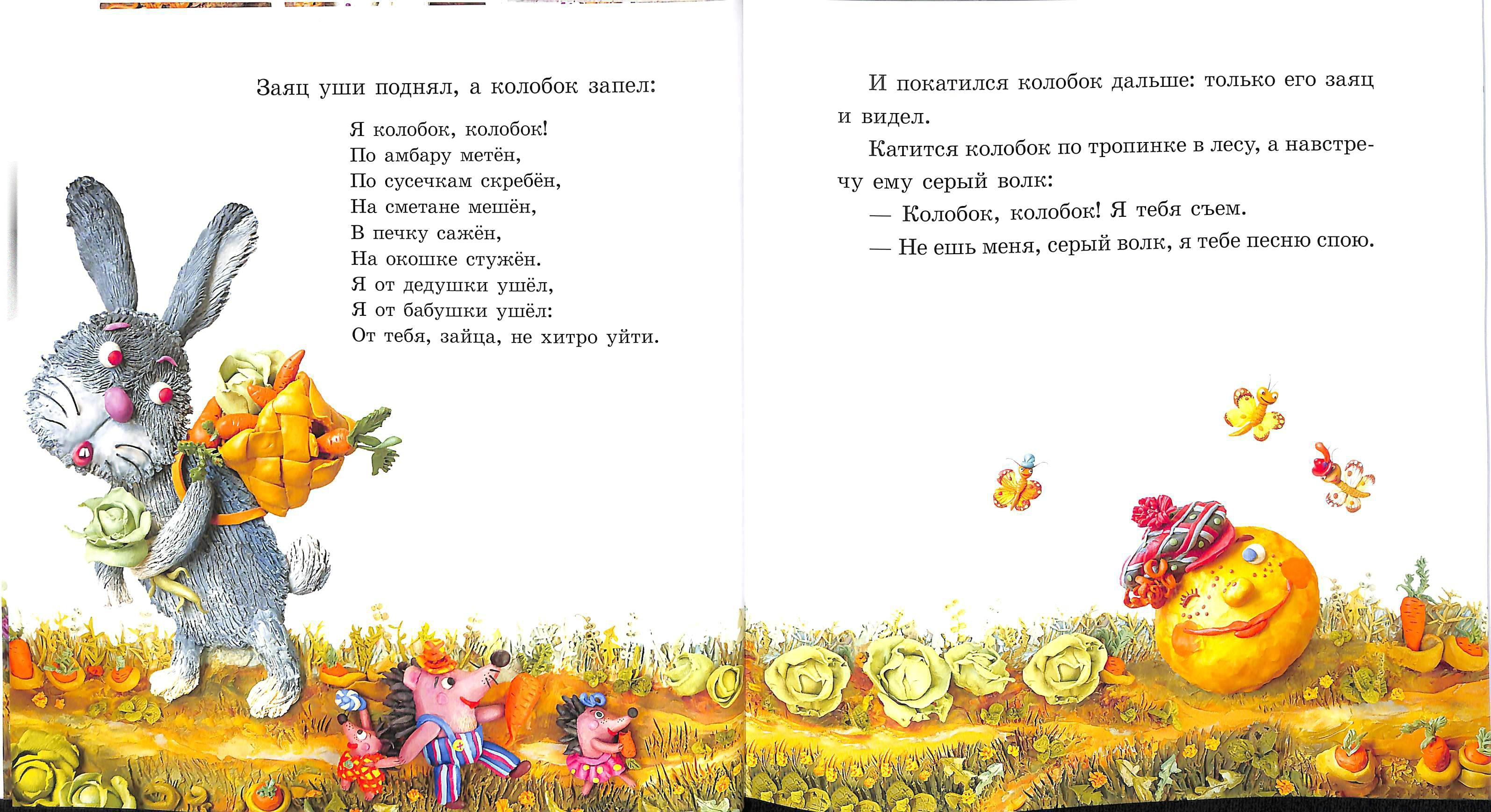 Заяц уши поднял, а колобок запел:

Я колобок, колобок!
По амбару метён,
По сусечкам скребён,
На сметане мешён,
В печку сажён,
На окошке стужён.
Я от дедушки ушёл,
Я от бабушки ушёл:
От тебя, зайца, не хитро уйти.

И покатился колобок дальше: только его заяц и видел.

Катится колобок по тропинке в лесу, а навстречу ему серый волк:

— Колобок, колобок! Я тебя съем.

— Не ешь меня, серый волк, я тебе песню спою.